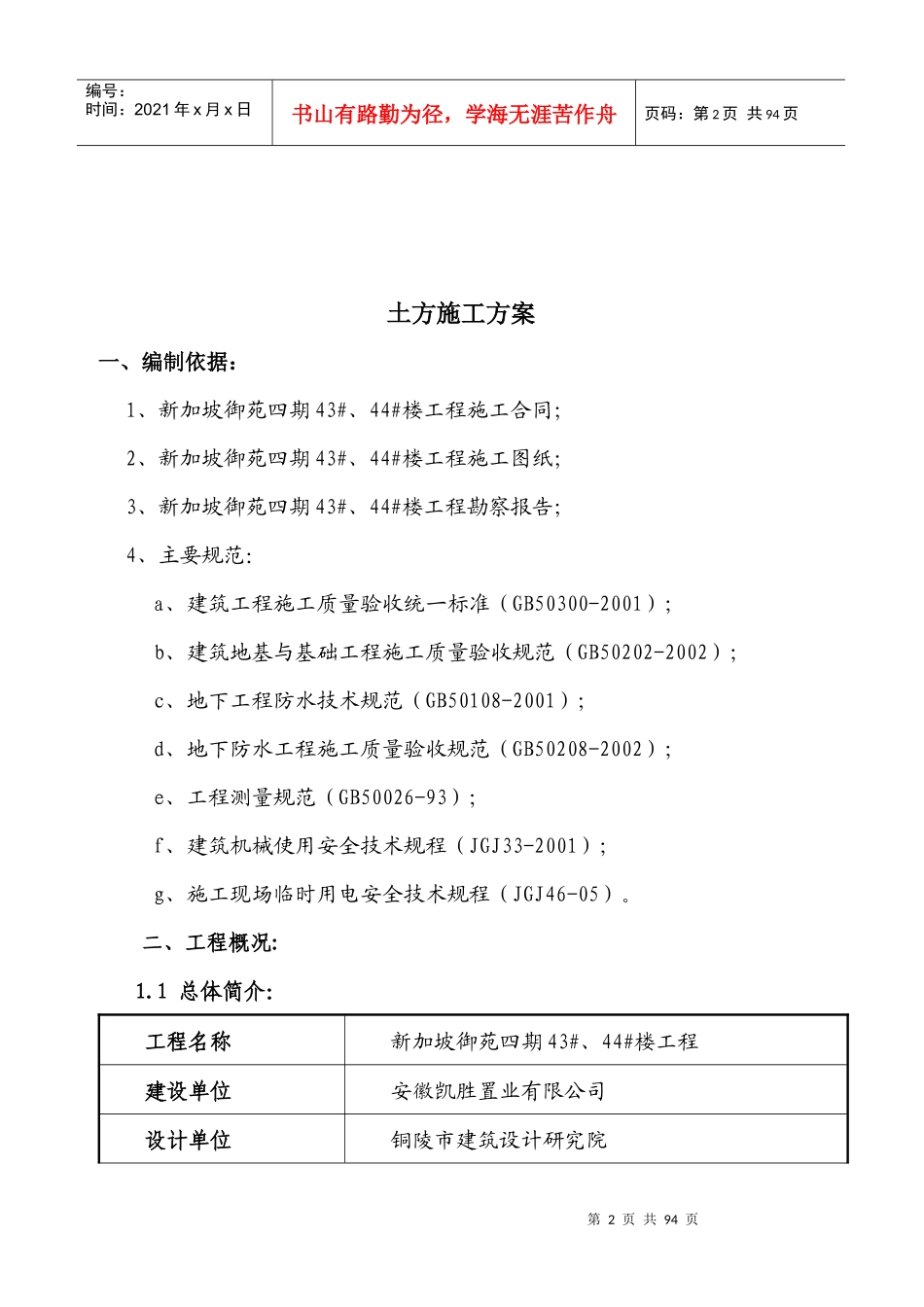 编号：
时间：2021年x月x日

书山有路勤为径，学海无涯苦作舟

页码：第2页 共94页

土方施工方案

一、编制依据：

1、新加坡御苑四期43#、44#楼工程施工合同;

2、新加坡御苑四期43#、44#楼工程施工图纸;

3、新加坡御苑四期43#、44#楼工程勘察报告;

4、主要规范:

a、建筑工程施工质量验收统一标准（GB50300-2001）;

b、建筑地基与基础工程施工质量验收规范（GB50202-2002）;

c、地下工程防水技术规范（GB50108-2001）;

d、地下防水工程施工质量验收规范（GB50208-2002）;

e、工程测量规范（GB50026-93）;

f、建筑机械使用安全技术规程（JGJ33-2001）;

g、施工现场临时用电安全技术规程（JGJ46-05）。

二、工程概况:

1.1 总体简介:

| 工程名称 | 新加坡御苑四期43#、44#楼工程 |
|---|---|
| 建设单位 | 安徽凯胜置业有限公司 |
| 设计单位 | 铜陵市建筑设计研究院 |

第2页 共94页